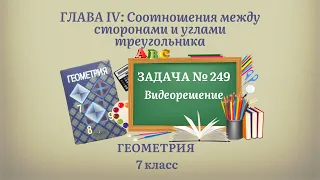 ГЛАВА IV: Соотношения между сторонами и углами треугольника

ABC

ГЕОМЕТРИЯ

7

8

9

ЗАДАЧА № 249

Видеорешение

ГЕОМЕТРИЯ

7 класс